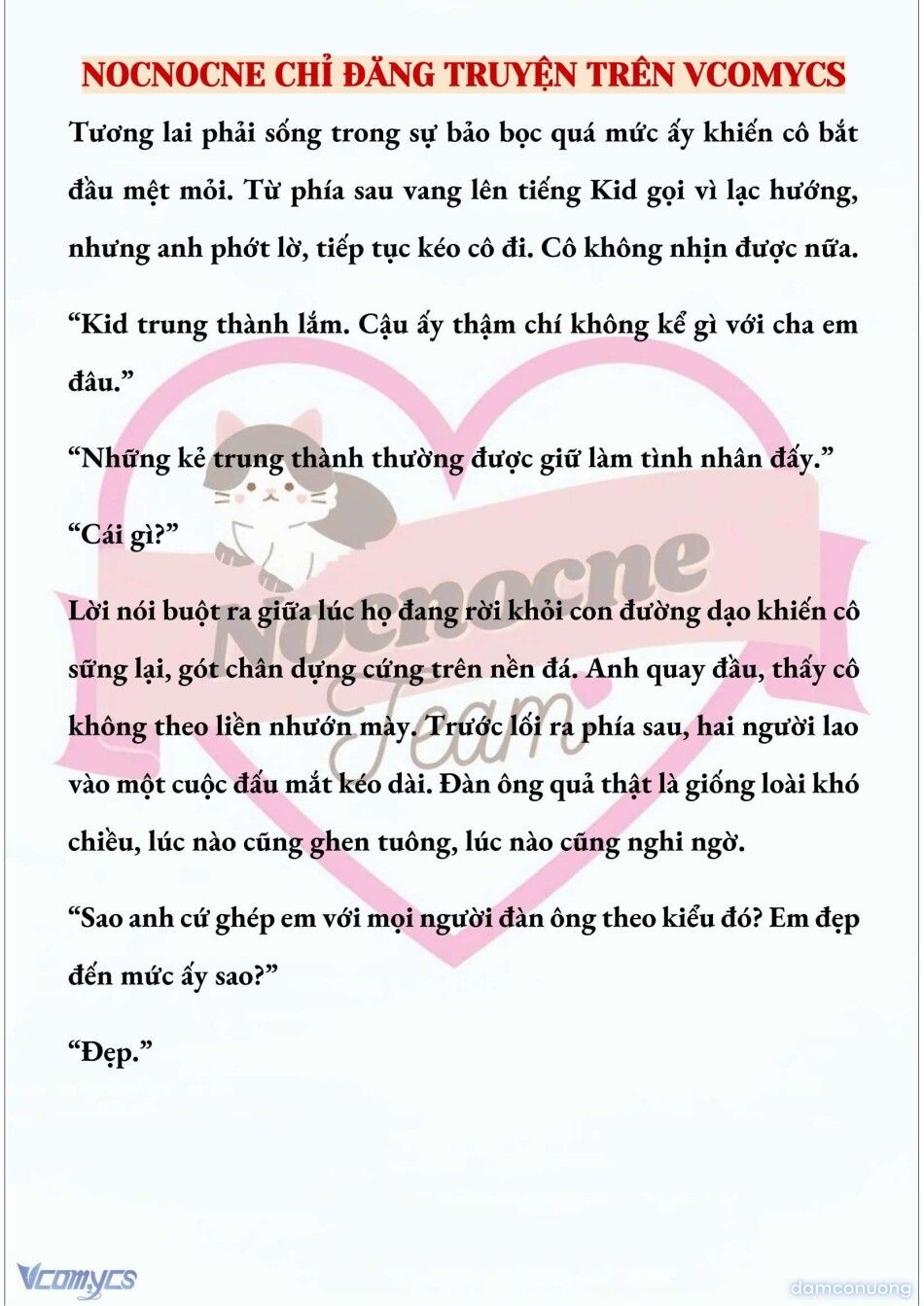 NOCNOCNE CHỈ ĐĂNG TRUYỆN TRÊN VCOMYCS

Tương lai phải sống trong sự bảo bọc quá mức ấy khiến cô bắt đầu mệt mỏi. Từ phía sau vang lên tiếng Kid gọi vì lạc hướng, nhưng anh phớt lờ, tiếp tục kéo cô đi. Cô không nhịn được nữa.

“Kid trung thành lắm. Cậu ấy thậm chí không kể gì với cha em đâu.”

“Những kẻ trung thành thường được giữ làm tình nhân đấy.”

“Cái gì?”

Lời nói buột ra giữa lúc họ đang rời khỏi con đường dạo khiến cô sững lại, gót chân dựng cứng trên nền đá. Anh quay đầu, thấy cô không theo liền nhướn mày. Trước lối ra phía sau, hai người lao vào một cuộc đấu mắt kéo dài. Đàn ông quả thật là giống loài khó chiều, lúc nào cũng ghen tuông, lúc nào cũng nghi ngờ.

“Sao anh cứ ghép em với mọi người đàn ông theo kiểu đó? Em đẹp đến mức ấy sao?”

“Đẹp.”

Nocnocne Team

Vcomycs

damconuong